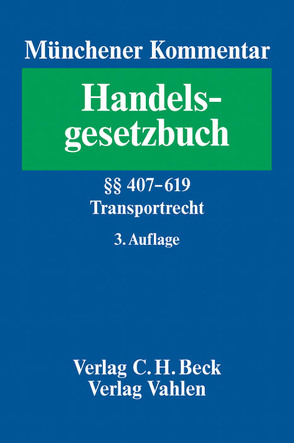 Münchener Kommentar

Handelsgesetzbuch

§§ 407–619
Transportrecht

3. Auflage

Verlag C. H. Beck
Verlag Vahlen